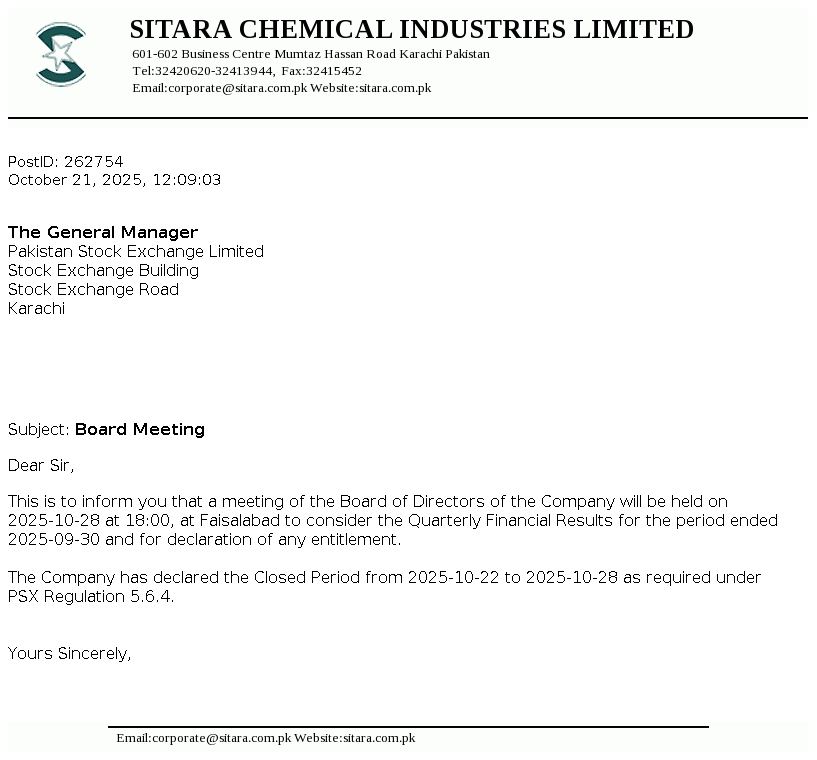 SITARA CHEMICAL INDUSTRIES LIMITED
601-602 Business Centre Mumtaz Hassan Road Karachi Pakistan
Tel:32420620-32413944, Fax:32415452
Email:corporate@sitara.com.pk Website:sitara.com.pk

PostID: 262754
October 21, 2025, 12:09:03

The General Manager
Pakistan Stock Exchange Limited
Stock Exchange Building
Stock Exchange Road
Karachi

Subject: Board Meeting

Dear Sir,

This is to inform you that a meeting of the Board of Directors of the Company will be held on 2025-10-28 at 18:00, at Faisalabad to consider the Quarterly Financial Results for the period ended 2025-09-30 and for declaration of any entitlement.

The Company has declared the Closed Period from 2025-10-22 to 2025-10-28 as required under PSX Regulation 5.6.4.

Yours Sincerely,

Email:corporate@sitara.com.pk Website:sitara.com.pk